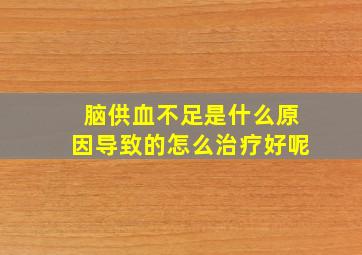 脑供血不足是什么原因导致的怎么治疗好呢